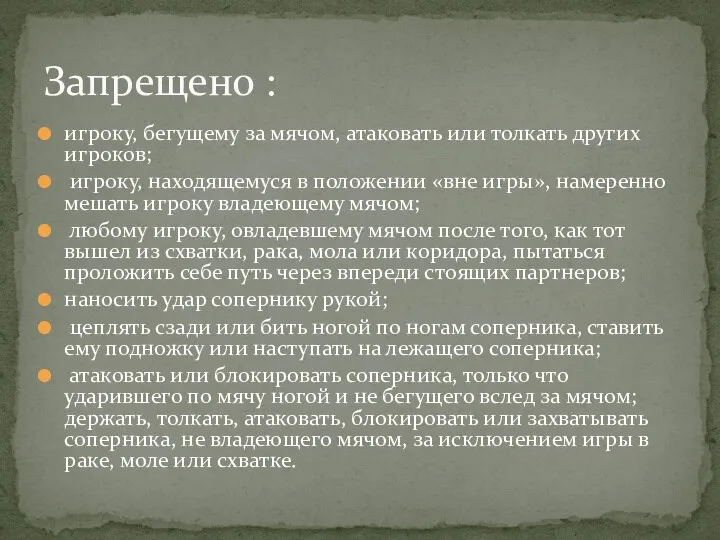 Запрещено :

игроку, бегущему за мячом, атаковать или толкать других игроков;

игроку, находящемуся в положении «вне игры», намеренно мешать игроку владеющему мячом;

любому игроку, овладевшему мячом после того, как тот вышел из схватки, рака, мола или коридора, пытаться проложить себе путь через впереди стоящих партнеров;

наносить удар сопернику рукой;

цеплять сзади или бить ногой по ногам соперника, ставить ему подножку или наступать на лежащего соперника;

атаковать или блокировать соперника, только что ударившего по мячу ногой и не бегущего вслед за мячом; держать, толкать, атаковать, блокировать или захватывать соперника, не владеющего мячом, за исключением игры в раке, моле или схватке.